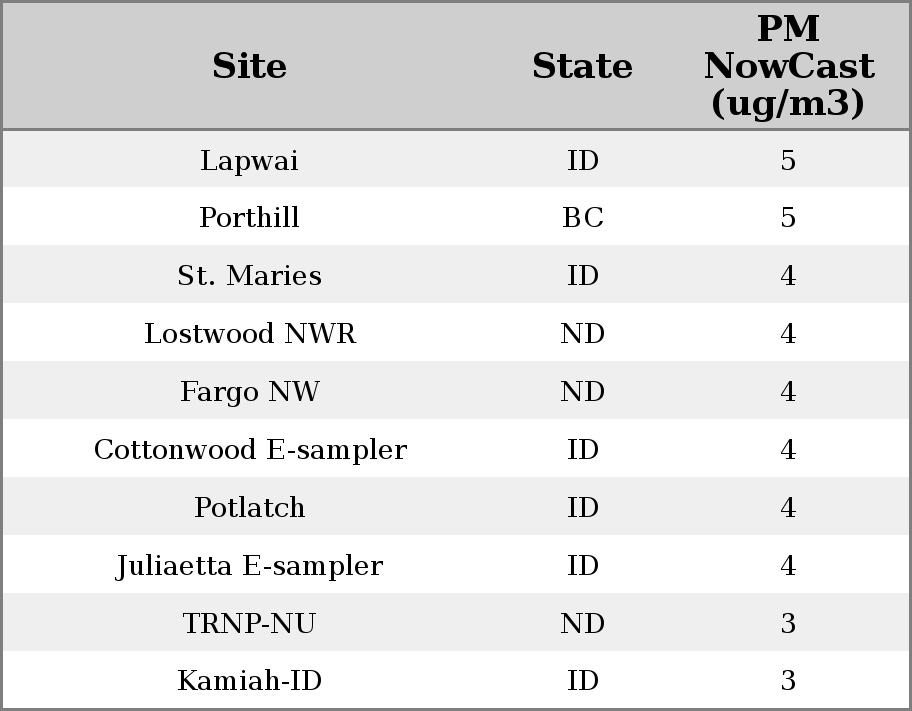 | Site | State | PM NowCast (ug/m3) |
|---|---|---|
| Lapwai | ID | 5 |
| Porthill | BC | 5 |
| St. Maries | ID | 4 |
| Lostwood NWR | ND | 4 |
| Fargo NW | ND | 4 |
| Cottonwood E-sampler | ID | 4 |
| Potlatch | ID | 4 |
| Juliaetta E-sampler | ID | 4 |
| TRNP-NU | ND | 3 |
| Kamiah-ID | ID | 3 |